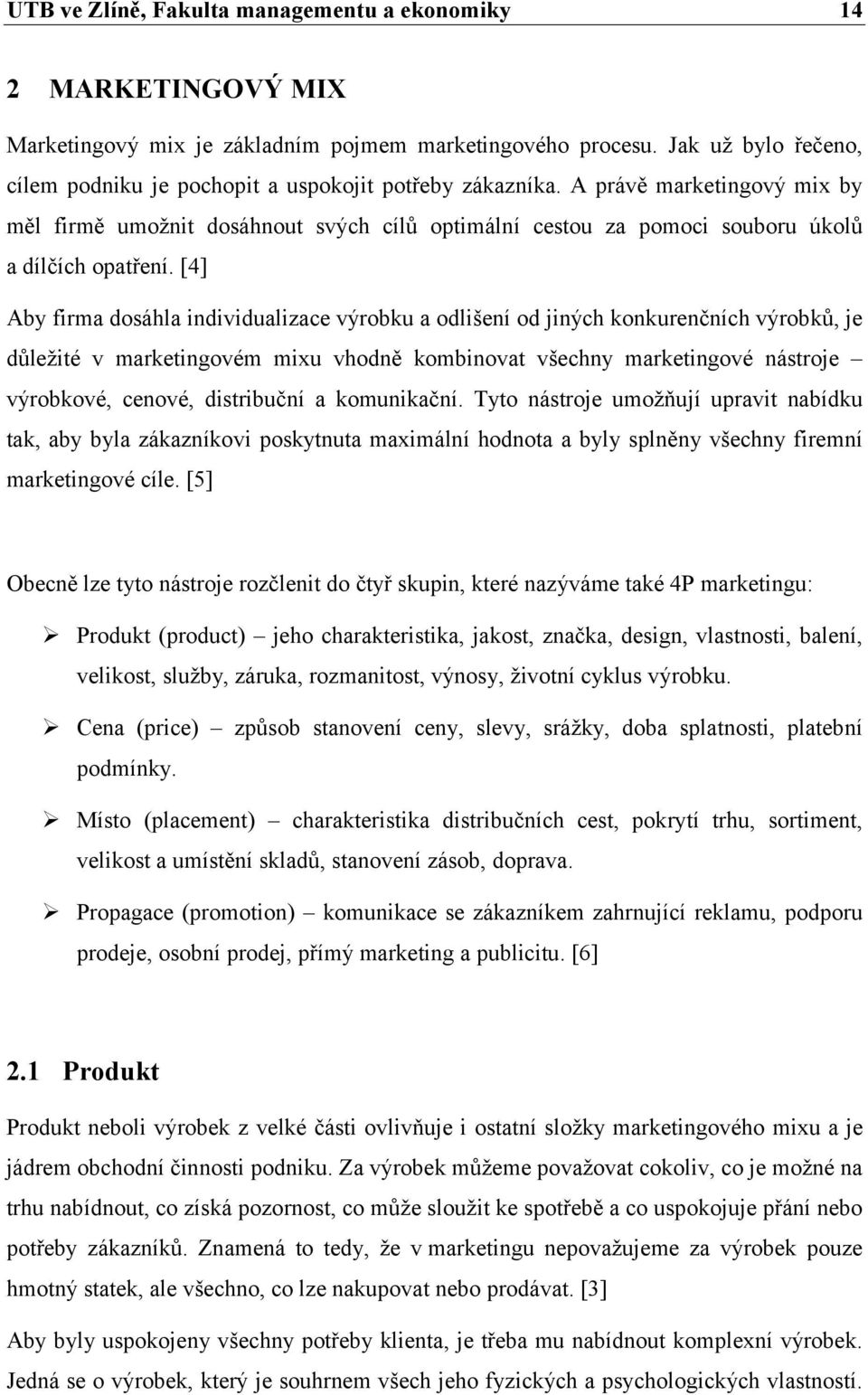 UTB ve Zlíně, Fakulta managementu a ekonomiky 14

2 MARKETINGOVÝ MIX

Marketingový mix je základním pojmem marketingového procesu. Jak už bylo řečeno, cílem podniku je pochopit a uspokojit potřeby zákazníka. A právě marketingový mix by měl firmě umožnit dosáhnout svých cílů optimální cestou za pomoci souboru úkolů a dílčích opatření. [4]

Aby firma dosáhla individualizace výrobku a odlišení od jiných konkurenčních výrobků, je důležité v marketingovém mixu vhodně kombinovat všechny marketingové nástroje – výrobkové, cenové, distribuční a komunikační. Tyto nástroje umožňují upravit nabídku tak, aby byla zákazníkovi poskytnuta maximální hodnota a byly splněny všechny firemní marketingové cíle. [5]

Obecně lze tyto nástroje rozčlenit do čtyř skupin, které nazýváme také 4P marketingu:

➢ Produkt (product) – jeho charakteristika, jakost, značka, design, vlastnosti, balení, velikost, služby, záruka, rozmanitost, výnosy, životní cyklus výrobku.

➢ Cena (price) – způsob stanovení ceny, slevy, srážky, doba splatnosti, platební podmínky.

➢ Místo (placement) – charakteristika distribučních cest, pokrytí trhu, sortiment, velikost a umístění skladů, stanovení zásob, doprava.

➢ Propagace (promotion) – komunikace se zákazníkem zahrnující reklamu, podporu prodeje, osobní prodej, přímý marketing a publicitu. [6]

2.1 Produkt

Produkt neboli výrobek z velké části ovlivňuje i ostatní složky marketingového mixu a je jádrem obchodní činnosti podniku. Za výrobek můžeme považovat cokoliv, co je možné na trhu nabídnout, co získá pozornost, co může sloužit ke spotřebě a co uspokojuje přání nebo potřeby zákazníků. Znamená to tedy, že v marketingu nepovažujeme za výrobek pouze hmotný statek, ale všechno, co lze nakupovat nebo prodávat. [3]

Aby byly uspokojeny všechny potřeby klienta, je třeba mu nabídnout komplexní výrobek. Jedná se o výrobek, který je souhrnem všech jeho fyzických a psychologických vlastností.